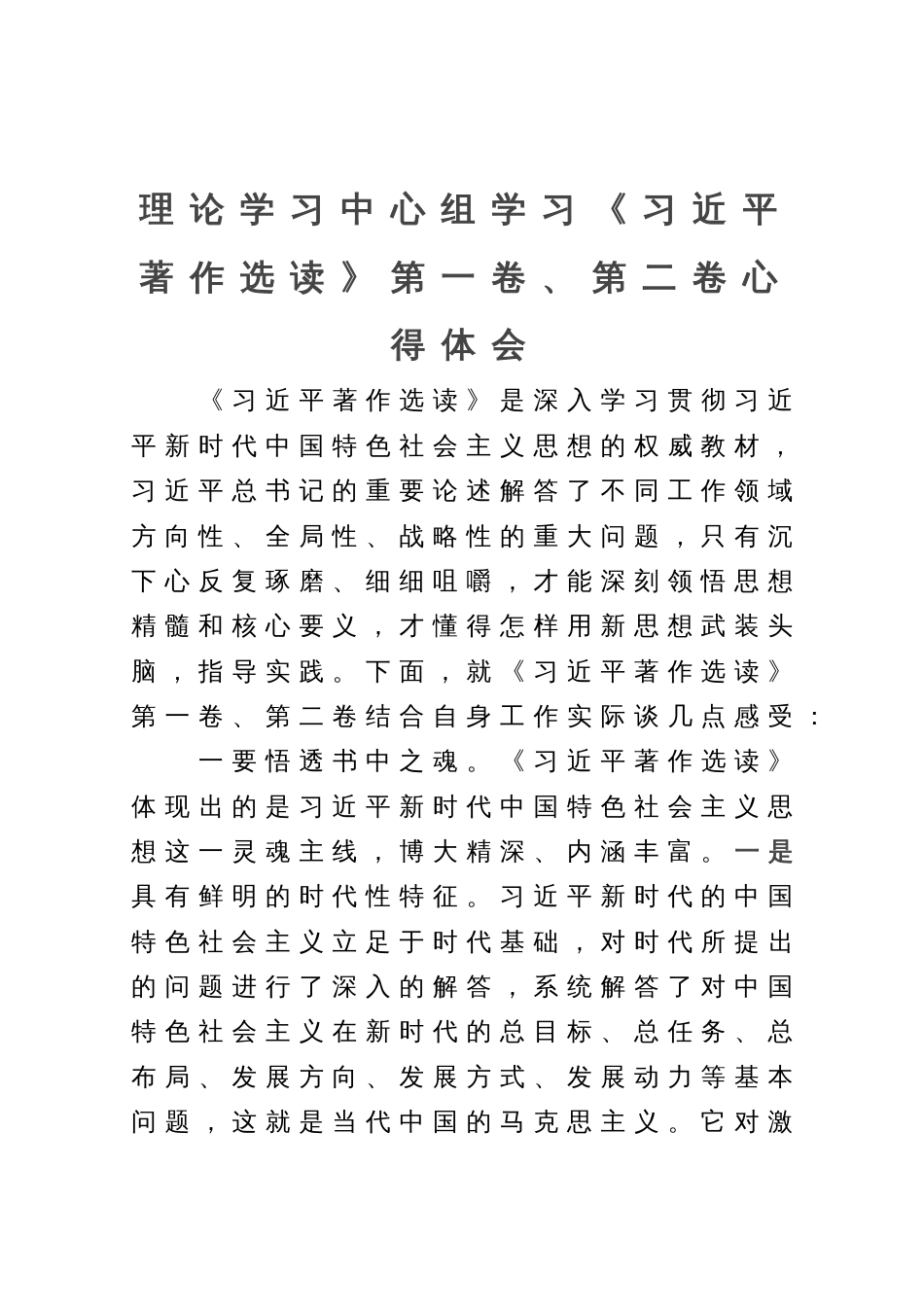 理论学习中心组学习《习近平著作选读》第一卷、第二卷心得体会

《习近平著作选读》是深入学习贯彻习近平新时代中国特色社会主义思想的权威教材，习近平总书记的重要论述解答了不同工作领域方向性、全局性、战略性的重大问题，只有沉下心反复琢磨、细细咀嚼，才能深刻领悟思想精髓和核心要义，才懂得怎样用新思想武装头脑，指导实践。下面，就《习近平著作选读》第一卷、第二卷结合自身工作实际谈几点感受：

一要悟透书中之魂。《习近平著作选读》体现出的是习近平新时代中国特色社会主义思想这一灵魂主线，博大精深、内涵丰富。一是具有鲜明的时代性特征。习近平新时代的中国特色社会主义立足于时代基础，对时代所提出的问题进行了深入的解答，系统解答了对中国特色社会主义在新时代的总目标、总任务、总布局、发展方向、发展方式、发展动力等基本问题，这就是当代中国的马克思主义。它对激